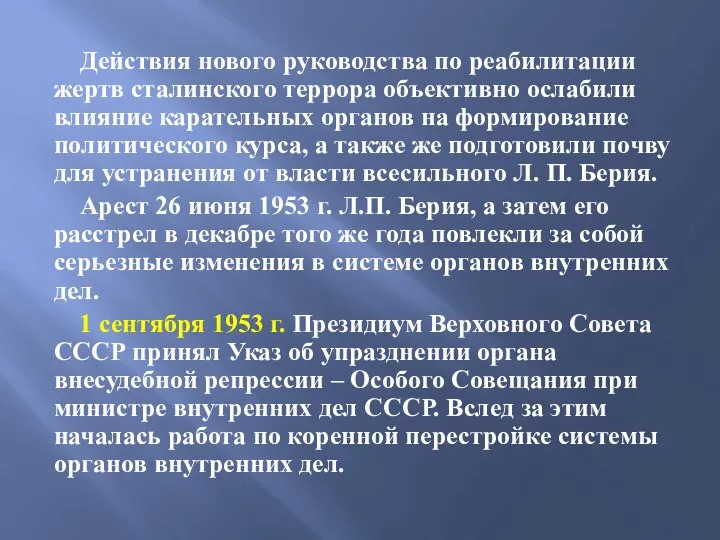 Действия нового руководства по реабилитации жертв сталинского террора объективно ослабили влияние карательных органов на формирование политического курса, а также же подготовили почву для устранения от власти всесильного Л. П. Берия.

Арест 26 июня 1953 г. Л.П. Берия, а затем его расстрел в декабре того же года повлекли за собой серьезные изменения в системе органов внутренних дел.

1 сентября 1953 г. Президиум Верховного Совета СССР принял Указ об упразднении органа внесудебной репрессии – Особого Совещания при министре внутренних дел СССР. Вслед за этим началась работа по коренной перестройке системы органов внутренних дел.